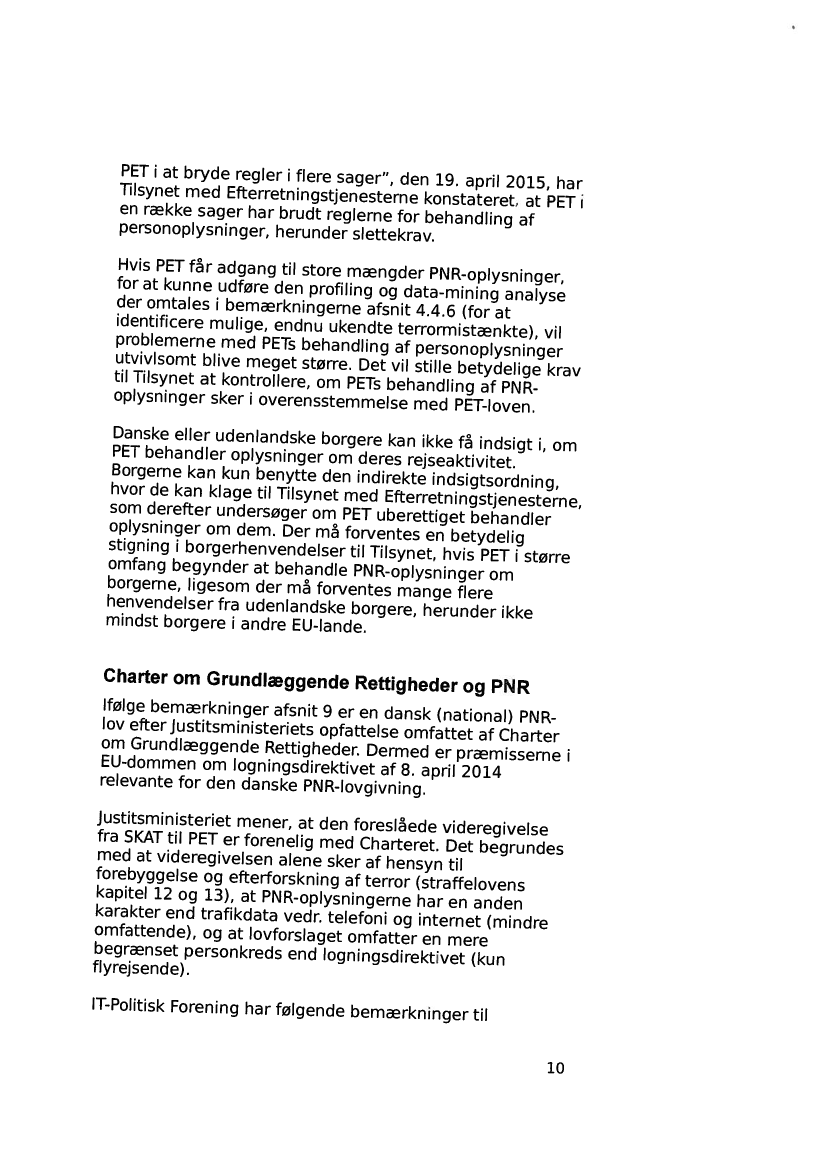 PET i at bryde regler i flere sager", den 19. april 2015, har Tilsynet med Efterretningstjenesterne konstateret, at PET i en række sager har brudt reglerne for behandling af personoplysninger, herunder slettekrav.

Hvis PET får adgang til store mængder PNR-oplysninger, for at kunne udføre den profiling og data-mining analyse der omtales i bemærkningerne afsnit 4.4.6 (for at identificere mulige, endnu ukendte terrormistænkte), vil problemerne med PETs behandling af personoplysninger utvivlsomt blive meget større. Det vil stille betydelige krav til Tilsynet at kontrollere, om PETs behandling af PNR-oplysninger sker i overensstemmelse med PET-loven.

Danske eller udenlandske borgere kan ikke få indsigt i, om PET behandler oplysninger om deres rejseaktivitet. Borgerne kan kun benytte den indirekte indsigtsordning, hvor de kan klage til Tilsynet med Efterretningstjenesterne, som derefter undersøger om PET uberettiget behandler oplysninger om dem. Der må forventes en betydelig stigning i borgerhenvendelser til Tilsynet, hvis PET i større omfang begynder at behandle PNR-oplysninger om borgerne, ligesom der må forventes mange flere henvendelser fra udenlandske borgere, herunder ikke mindst borgere i andre EU-lande.

Charter om Grundlæggende Rettigheder og PNR

Ifølge bemærkninger afsnit 9 er en dansk (national) PNR-lov efter Justitsministeriets opfattelse omfattet af Charter om Grundlæggende Rettigheder. Dermed er præmisserne i EU-dommen om logningsdirektivet af 8. april 2014 relevante for den danske PNR-lovgivning.

Justitsministeriet mener, at den foreslåede videregivelse fra SKAT til PET er forenelig med Charteret. Det begrundes med at videregivelsen alene sker af hensyn til forebyggelse og efterforskning af terror (straffelovens kapitel 12 og 13), at PNR-oplysningerne har en anden karakter end trafikdata vedr. telefoni og internet (mindre omfattende), og at lovforslaget omfatter en mere begrænset personkreds end logningsdirektivet (kun flyrejsende).

IT-Politisk Forening har følgende bemærkninger til

10